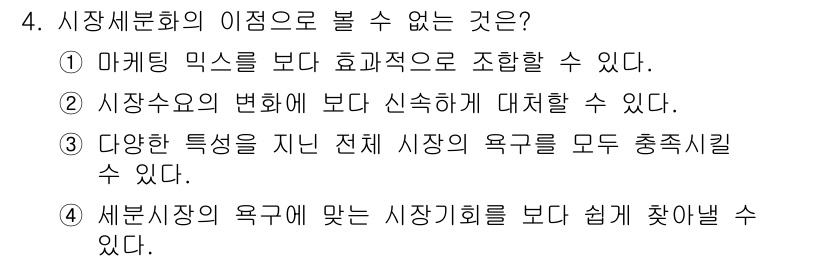 4. 시장세분화의 이점으로 볼 수 없는 것은?

① 마케팅 믹스를 보다 효과적으로 조합할 수 있다.

② 시장수요의 변화에 보다 신속하게 대처할 수 있다.

③ 다양한 특성을 지닌 전체 시장의 욕구를 모두 충족시킬 수 있다.

④ 세분시장의 욕구에 맞는 시장기회를 보다 쉽게 찾아낼 수 있다.